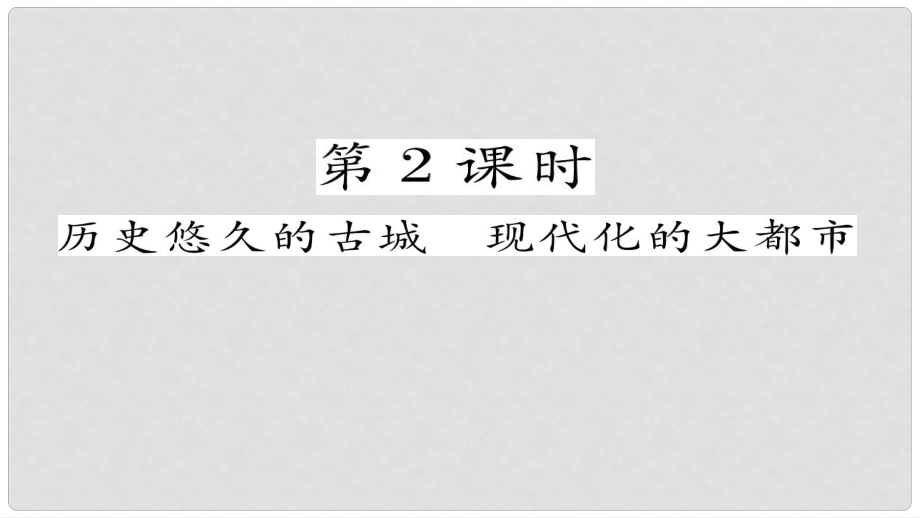 第 2 课时

历史悠久的古城　现代化的大都市